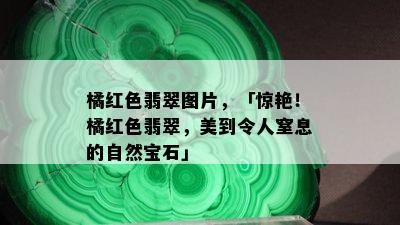 橘红色翡翠图片，「惊艳！橘红色翡翠，美到令人窒息的自然宝石」